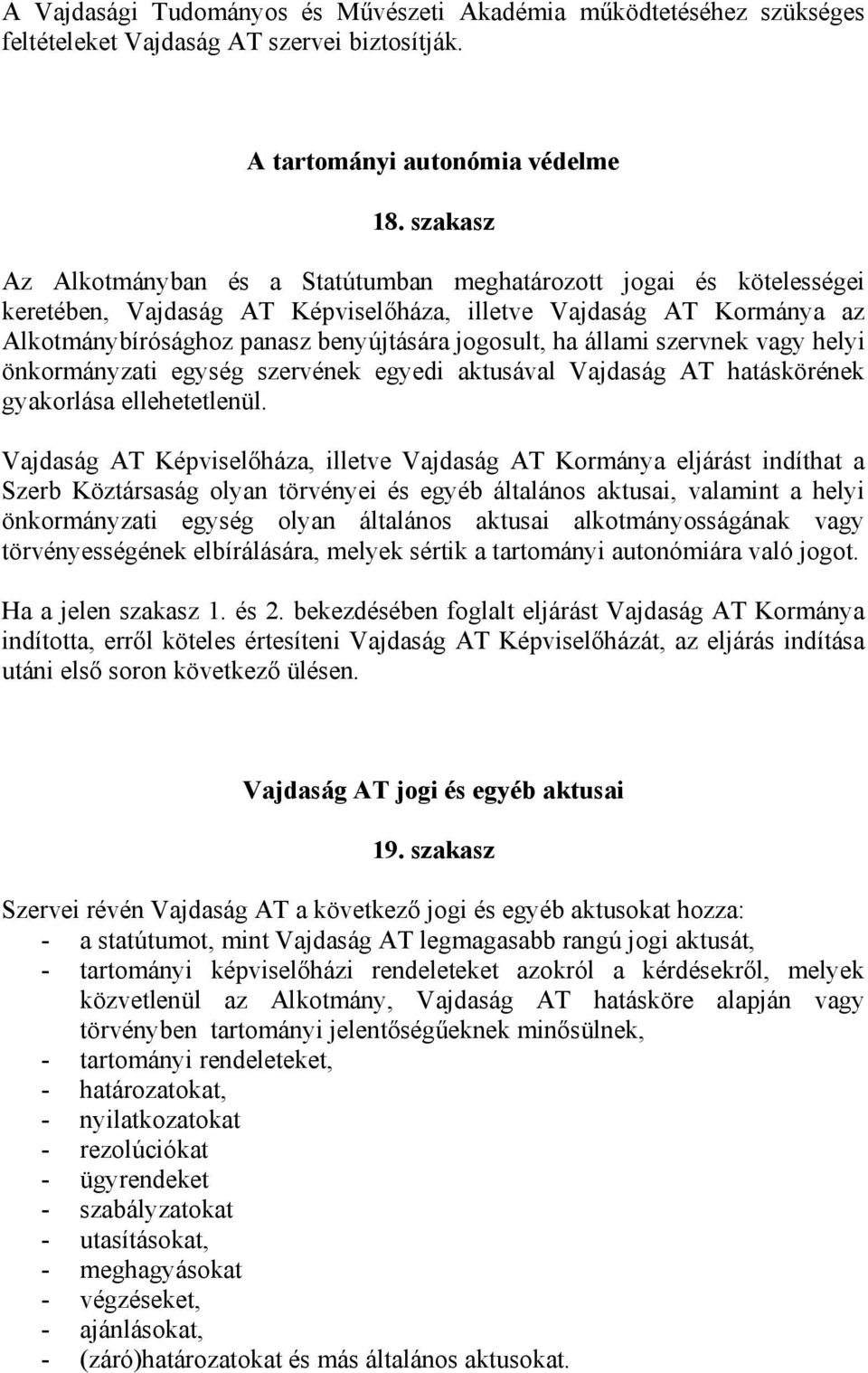 A Vajdasági Tudományos és Művészeti Akadémia működtetéséhez szükséges feltételeket Vajdaság AT szervei biztosítják.

A tartományi autonómia védelme

18. szakasz

Az Alkotmányban és a Statútumban meghatározott jogai és kötelességei keretében, Vajdaság AT Képviselőháza, illetve Vajdaság AT Kormánya az Alkotmánybírósághoz panasz benyújtására jogosult, ha állami szervnek vagy helyi önkormányzati egység szervének egyedi aktusával Vajdaság AT hatáskörének gyakorlása ellehetetlenül.

Vajdaság AT Képviselőháza, illetve Vajdaság AT Kormánya eljárást indíthat a Szerb Köztársaság olyan törvényei és egyéb általános aktusai, valamint a helyi önkormányzati egység olyan általános aktusai alkotmányosságának vagy törvényességének elbírálására, melyek sértik a tartományi autonómiára való jogot.

Ha a jelen szakasz 1. és 2. bekezdésében foglalt eljárást Vajdaság AT Kormánya indította, erről köteles értesíteni Vajdaság AT Képviselőházát, az eljárás indítása utáni első soron következő ülésen.

Vajdaság AT jogi és egyéb aktusai

19. szakasz

Szervei révén Vajdaság AT a következő jogi és egyéb aktusokat hozza:
- a statútumot, mint Vajdaság AT legmagasabb rangú jogi aktusát,
- tartományi képviselőházi rendeleteket azokról a kérdésekről, melyek közvetlenül az Alkotmány, Vajdaság AT hatásköre alapján vagy törvényben tartományi jelentőségűeknek minősülnek,
- tartományi rendeleteket,
- határozatokat,
- nyilatkozatokat
- rezolúciókat
- ügyrendeket
- szabályzatokat
- utasításokat,
- meghagyásokat
- végzéseket,
- ajánlásokat,
- (záró)határozatokat és más általános aktusokat.